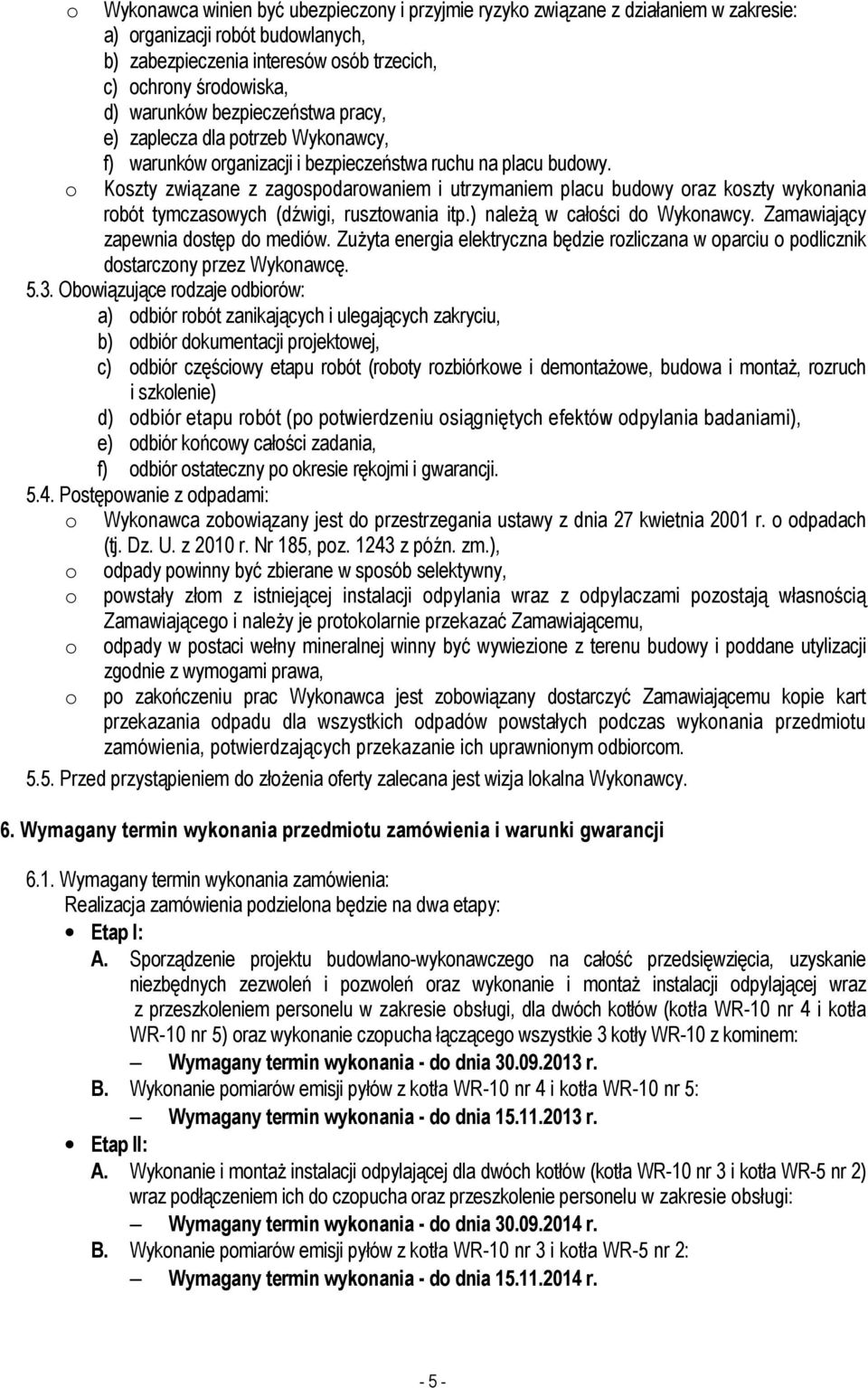 o Wykonawca winien być ubezpieczony i przyjmie ryzyko związane z działaniem w zakresie:
a) organizacji robót budowlanych,
b) zabezpieczenia interesów osób trzecich,
c) ochrony środowiska,
d) warunków bezpieczeństwa pracy,
e) zaplecza dla potrzeb Wykonawcy,
f) warunków organizacji i bezpieczeństwa ruchu na placu budowy.

o Koszty związane z zagospodarowaniem i utrzymaniem placu budowy oraz koszty wykonania robót tymczasowych (dźwigi, rusztowania itp.) należą w całości do Wykonawcy. Zamawiający zapewnia dostęp do mediów. Zużyta energia elektryczna będzie rozliczana w oparciu o podlicznik dostarczony przez Wykonawcę.

5.3. Obowiązujące rodzaje odbiorów:
a) odbiór robót zanikających i ulegających zakryciu,
b) odbiór dokumentacji projektowej,
c) odbiór częściowy etapu robót (roboty rozbiórkowe i demontażowe, budowa i montaż, rozruch i szkolenie)
d) odbiór etapu robót (po potwierdzeniu osiągniętych efektów odpylania badaniami),
e) odbiór końcowy całości zadania,
f) odbiór ostateczny po okresie rękojmi i gwarancji.

5.4. Postępowanie z odpadami:
o Wykonawca zobowiązany jest do przestrzegania ustawy z dnia 27 kwietnia 2001 r. o odpadach (tj. Dz. U. z 2010 r. Nr 185, poz. 1243 z późn. zm.),
o odpady powinny być zbierane w sposób selektywny,
o powstały złom z istniejącej instalacji odpylania wraz z odpylaczami pozostają własnością Zamawiającego i należy je protokolarnie przekazać Zamawiającemu,
o odpady w postaci wełny mineralnej winny być wywiezione z terenu budowy i poddane utylizacji zgodnie z wymogami prawa,
o po zakończeniu prac Wykonawca jest zobowiązany dostarczyć Zamawiającemu kopie kart przekazania odpadu dla wszystkich odpadów powstałych podczas wykonania przedmiotu zamówienia, potwierdzających przekazanie ich uprawnionym odbiorcom.

5.5. Przed przystąpieniem do złożenia oferty zalecana jest wizja lokalna Wykonawcy.

6. Wymagany termin wykonania przedmiotu zamówienia i warunki gwarancji

6.1. Wymagany termin wykonania zamówienia:
Realizacja zamówienia podzielona będzie na dwa etapy:
• Etap I:
A. Sporządzenie projektu budowlano-wykonawczego na całość przedsięwzięcia, uzyskanie niezbędnych zezwoleń i pozwoleń oraz wykonanie i montaż instalacji odpylającej wraz z przeszkoleniem personelu w zakresie obsługi, dla dwóch kotłów (kotła WR-10 nr 4 i kotła WR-10 nr 5) oraz wykonanie czopucha łączącego wszystkie 3 kotły WR-10 z kominem:
– Wymagany termin wykonania - do dnia 30.09.2013 r.
B. Wykonanie pomiarów emisji pyłów z kotła WR-10 nr 4 i kotła WR-10 nr 5:
– Wymagany termin wykonania - do dnia 15.11.2013 r.
• Etap II:
A. Wykonanie i montaż instalacji odpylającej dla dwóch kotłów (kotła WR-10 nr 3 i kotła WR-5 nr 2) wraz podłączeniem ich do czopucha oraz przeszkolenie personelu w zakresie obsługi:
– Wymagany termin wykonania - do dnia 30.09.2014 r.
B. Wykonanie pomiarów emisji pyłów z kotła WR-10 nr 3 i kotła WR-5 nr 2:
– Wymagany termin wykonania - do dnia 15.11.2014 r.

- 5 -